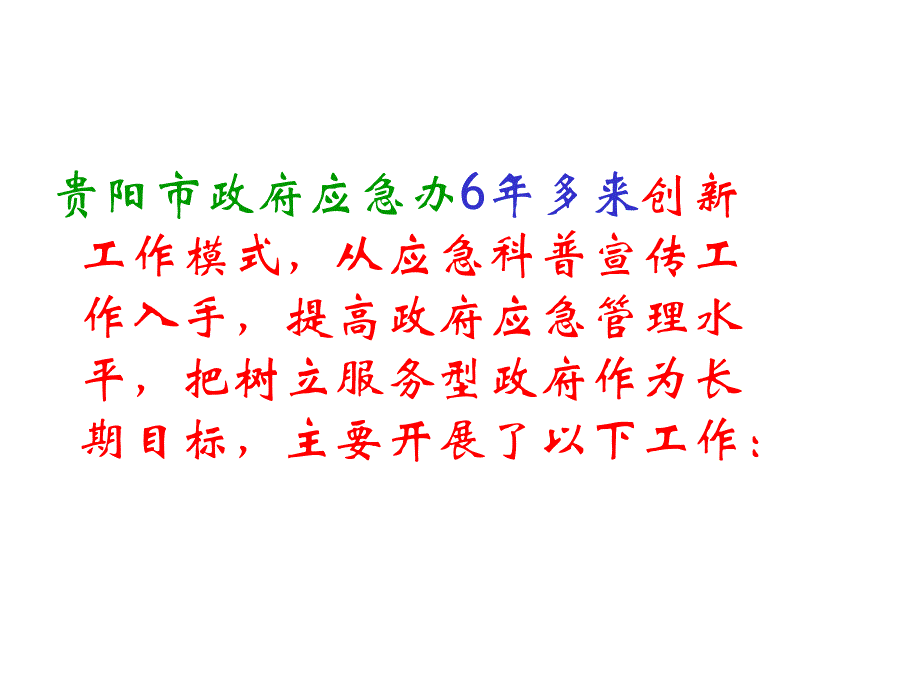 贵阳市政府应急办6年多来创新工作模式，从应急科普宣传工作入手，提高政府应急管理水平，把树立服务型政府作为长期目标，主要开展了以下工作：